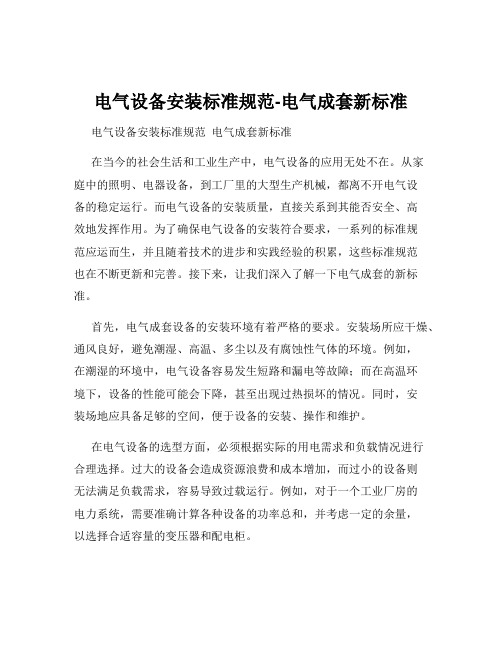 电气设备安装标准规范-电气成套新标准

电气设备安装标准规范 电气成套新标准

在当今的社会生活和工业生产中，电气设备的应用无处不在。从家庭中的照明、电器设备，到工厂里的大型生产机械，都离不开电气设备的稳定运行。而电气设备的安装质量，直接关系到其能否安全、高效地发挥作用。为了确保电气设备的安装符合要求，一系列的标准规范应运而生，并且随着技术的进步和实践经验的积累，这些标准规范也在不断更新和完善。接下来，让我们深入了解一下电气成套的新标准。

首先，电气成套设备的安装环境有着严格的要求。安装场所应干燥、通风良好，避免潮湿、高温、多尘以及有腐蚀性气体的环境。例如，在潮湿的环境中，电气设备容易发生短路和漏电等故障；而在高温环境下，设备的性能可能会下降，甚至出现过热损坏的情况。同时，安装场地应具备足够的空间，便于设备的安装、操作和维护。

在电气设备的选型方面，必须根据实际的用电需求和负载情况进行合理选择。过大的设备会造成资源浪费和成本增加，而过小的设备则无法满足负载需求，容易导致过载运行。例如，对于一个工业厂房的电力系统，需要准确计算各种设备的功率总和，并考虑一定的余量，以选择合适容量的变压器和配电柜。